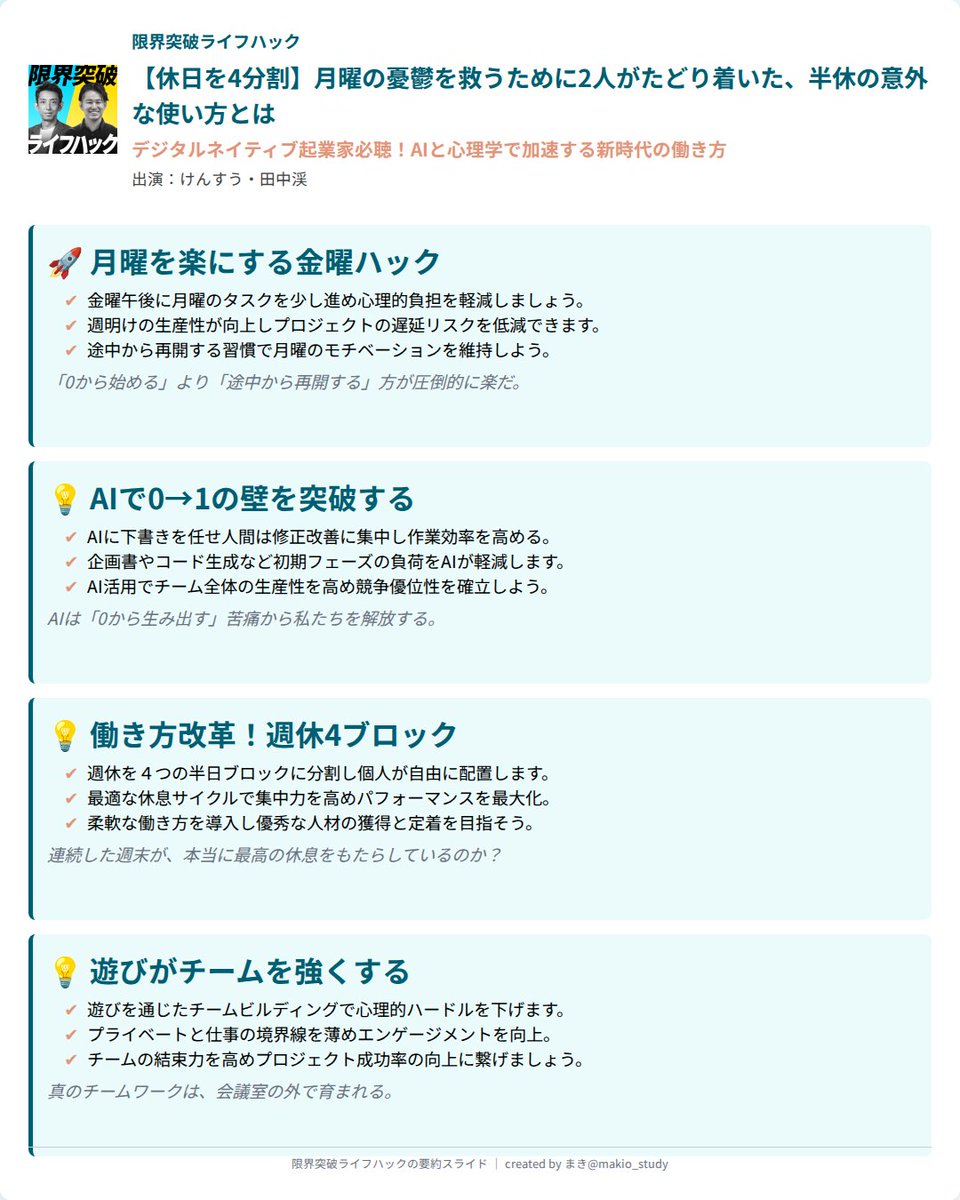 限界突破ライフハック

限界突破
ライフハック

【休日を4分割】月曜の憂鬱を救うために2人がたどり着いた、半休の意外な使い方とは

デジタルネイティブ起業家必聴！AIと心理学で加速する新時代の働き方

出演：けんすう・田中渓

🚀 月曜を楽にする金曜ハック

✔ 金曜午後に月曜のタスクを少し進め心理的負担を軽減しましょう。
✔ 週明けの生産性が向上しプロジェクトの遅延リスクを低減できます。
✔ 途中から再開する習慣で月曜のモチベーションを維持しよう。

「0から始める」より「途中から再開する」方が圧倒的に楽だ。

💡 AIで0→1の壁を突破する

✔ AIに下書きを任せ人間は修正改善に集中し作業効率を高める。
✔ 企画書やコード生成など初期フェーズの負荷をAIが軽減します。
✔ AI活用でチーム全体の生産性を高め競争優位性を確立しよう。

AIは「0から生み出す」苦痛から私たちを解放する。

💡 働き方改革！週休4ブロック

✔ 週休を４つの半日ブロックに分割し個人が自由に配置します。
✔ 最適な休息サイクルで集中力を高めパフォーマンスを最大化。
✔ 柔軟な働き方を導入し優秀な人材の獲得と定着を目指そう。

連続した週末が、本当に最高の休息をもたらしているのか？

💡 遊びがチームを強くする

✔ 遊びを通じたチームビルディングで心理的ハードルを下げます。
✔ プライベートと仕事の境界線を薄めエンゲージメントを向上。
✔ チームの結束力を高めプロジェクト成功率の向上に繋げましょう。

真のチームワークは、会議室の外で育まれる。

限界突破ライフハックの要約スライド ｜ created by まき@makio_study